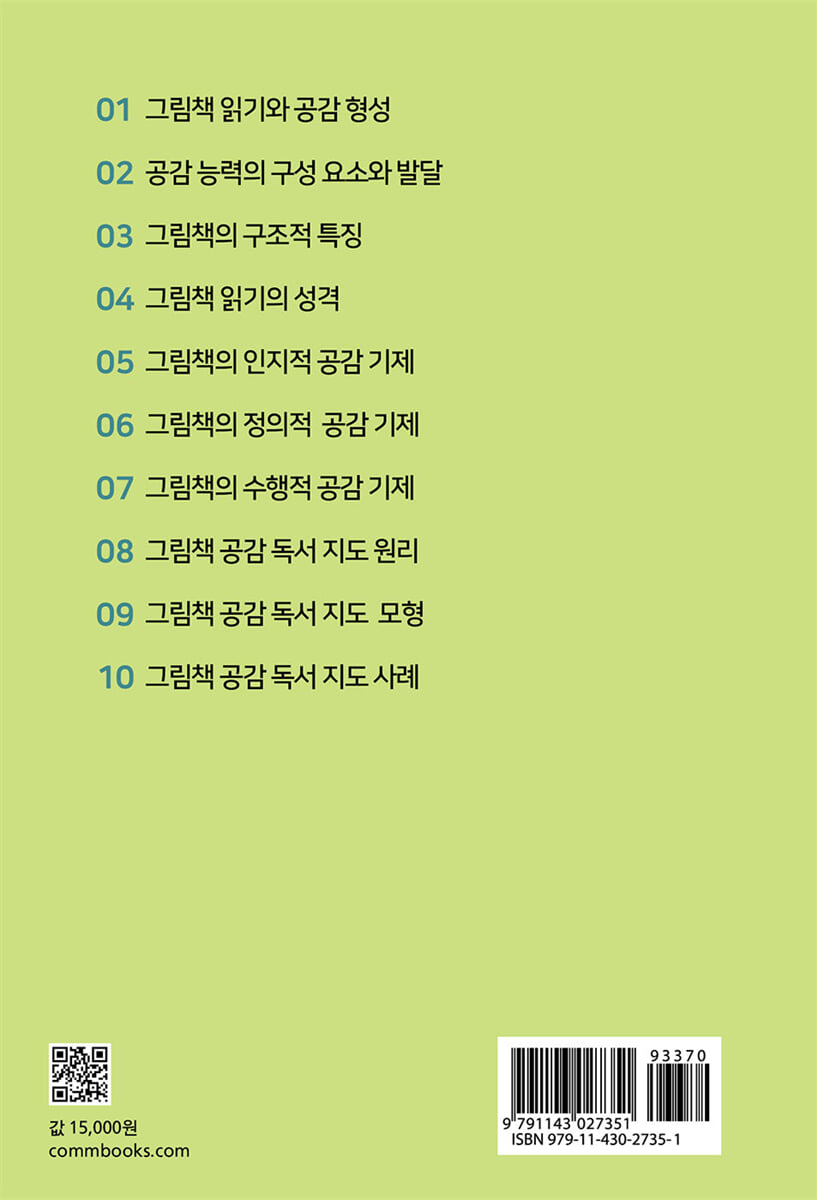 01 그림책 읽기와 공감 형성

02 공감 능력의 구성 요소와 발달

03 그림책의 구조적 특징

04 그림책 읽기의 성격

05 그림책의 인지적 공감 기제

06 그림책의 정의적 공감 기제

07 그림책의 수행적 공감 기제

08 그림책 공감 독서 지도 원리

09 그림책 공감 독서 지도 모형

10 그림책 공감 독서 지도 사례

값 15,000원
commbooks.com

93370
9 791143 027351
ISBN 979-11-430-2735-1